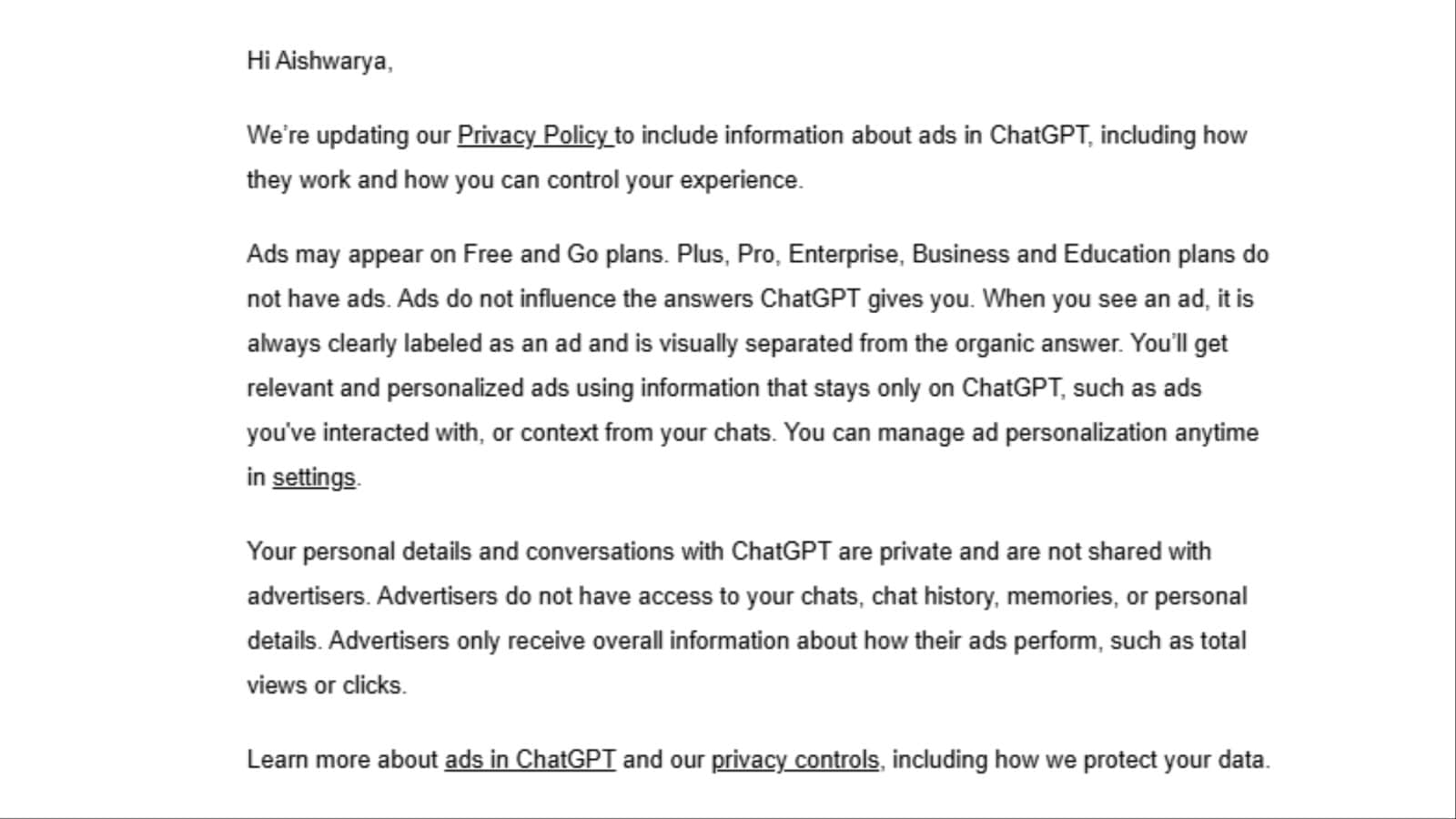 Hi Aishwarya,

We're updating our Privacy Policy to include information about ads in ChatGPT, including how they work and how you can control your experience.

Ads may appear on Free and Go plans. Plus, Pro, Enterprise, Business and Education plans do not have ads. Ads do not influence the answers ChatGPT gives you. When you see an ad, it is always clearly labeled as an ad and is visually separated from the organic answer. You'll get relevant and personalized ads using information that stays only on ChatGPT, such as ads you've interacted with, or context from your chats. You can manage ad personalization anytime in settings.

Your personal details and conversations with ChatGPT are private and are not shared with advertisers. Advertisers do not have access to your chats, chat history, memories, or personal details. Advertisers only receive overall information about how their ads perform, such as total views or clicks.

Learn more about ads in ChatGPT and our privacy controls, including how we protect your data.